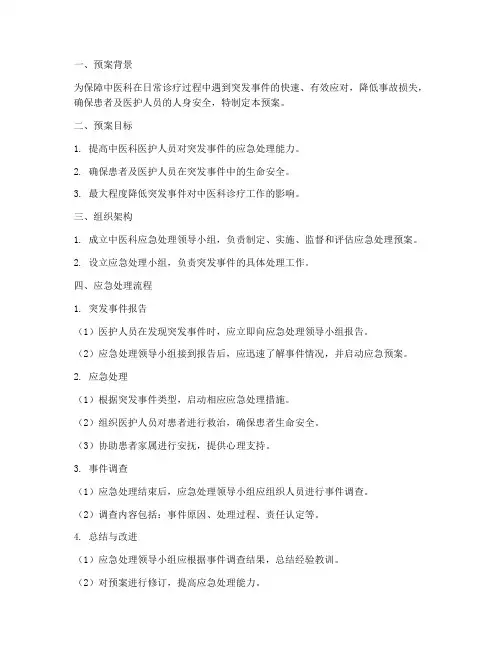 一、预案背景

为保障中医科在日常诊疗过程中遇到突发事件的快速、有效应对，降低事故损失，确保患者及医护人员的人身安全，特制定本预案。

二、预案目标

1. 提高中医科医护人员对突发事件的应急处理能力。

2. 确保患者及医护人员在突发事件中的生命安全。

3. 最大程度降低突发事件对中医科诊疗工作的影响。

三、组织架构

1. 成立中医科应急处理领导小组，负责制定、实施、监督和评估应急处理预案。

2. 设立应急处理小组，负责突发事件的具体处理工作。

四、应急处理流程

1. 突发事件报告

（1）医护人员在发现突发事件时，应立即向应急处理领导小组报告。

（2）应急处理领导小组接到报告后，应迅速了解事件情况，并启动应急预案。

2. 应急处理

（1）根据突发事件类型，启动相应应急处理措施。

（2）组织医护人员对患者进行救治，确保患者生命安全。

（3）协助患者家属进行安抚，提供心理支持。

3. 事件调查

（1）应急处理结束后，应急处理领导小组应组织人员进行事件调查。

（2）调查内容包括：事件原因、处理过程、责任认定等。

4. 总结与改进

（1）应急处理领导小组应根据事件调查结果，总结经验教训。

（2）对预案进行修订，提高应急处理能力。